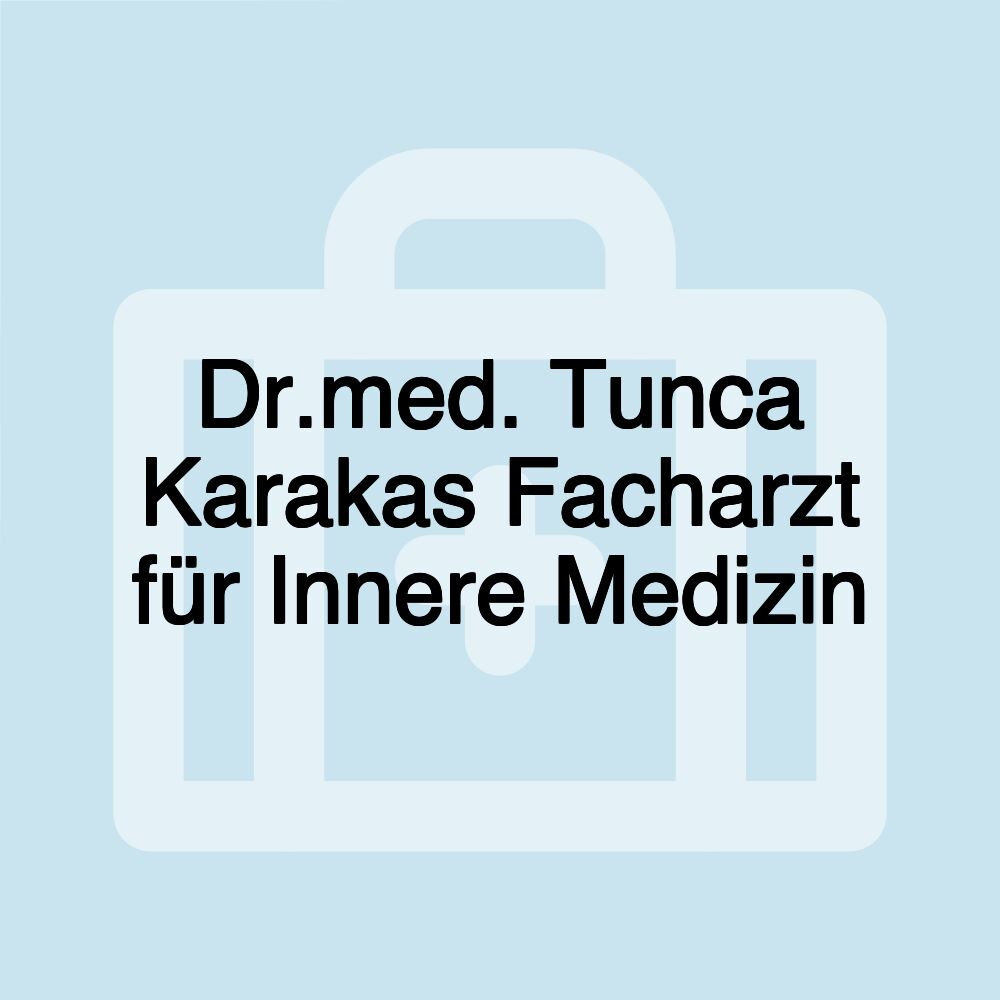 Dr.med. Tunca Karakas Facharzt für Innere Medizin